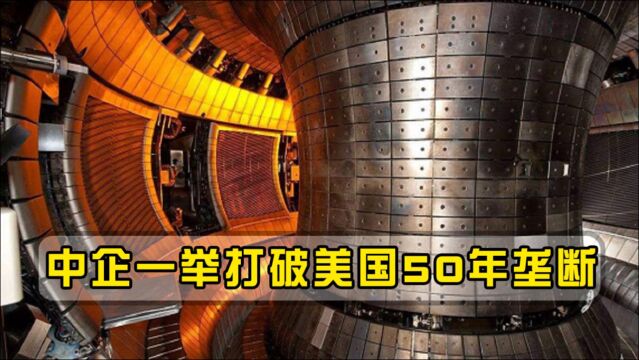 中企一举打破美国50年垄断